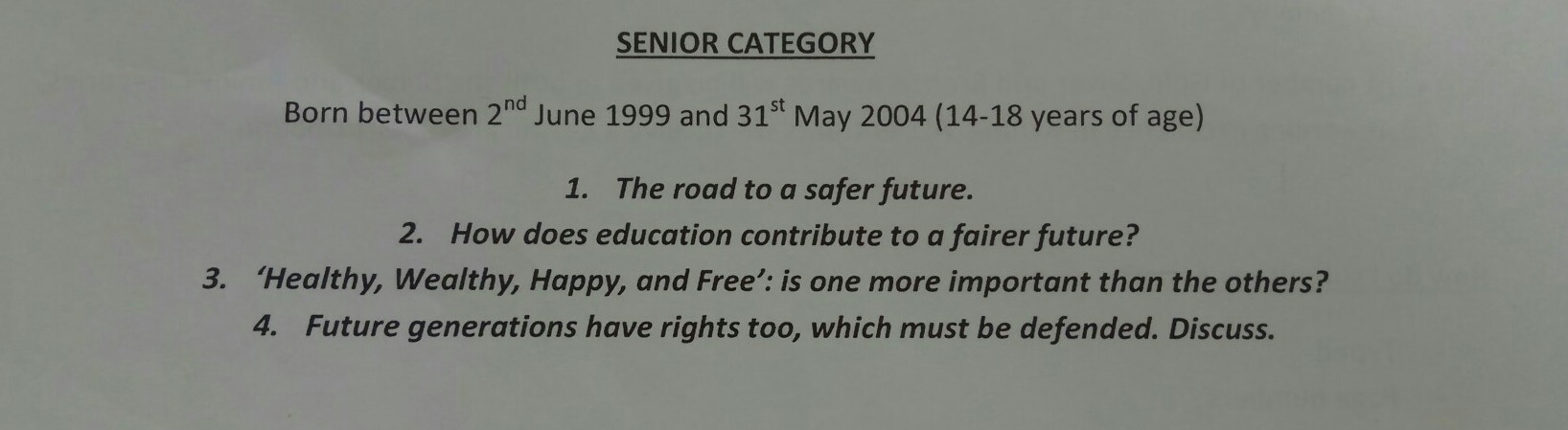 SENIOR CATEGORY

Born between 2nd June 1999 and 31st May 2004 (14-18 years of age)

1. The road to a safer future.
2. How does education contribute to a fairer future?
3. 'Healthy, Wealthy, Happy, and Free': is one more important than the others?
4. Future generations have rights too, which must be defended. Discuss.